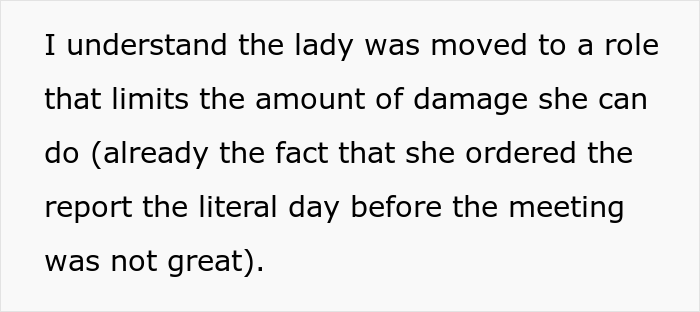 I understand the lady was moved to a role that limits the amount of damage she can do (already the fact that she ordered the report the literal day before the meeting was not great).